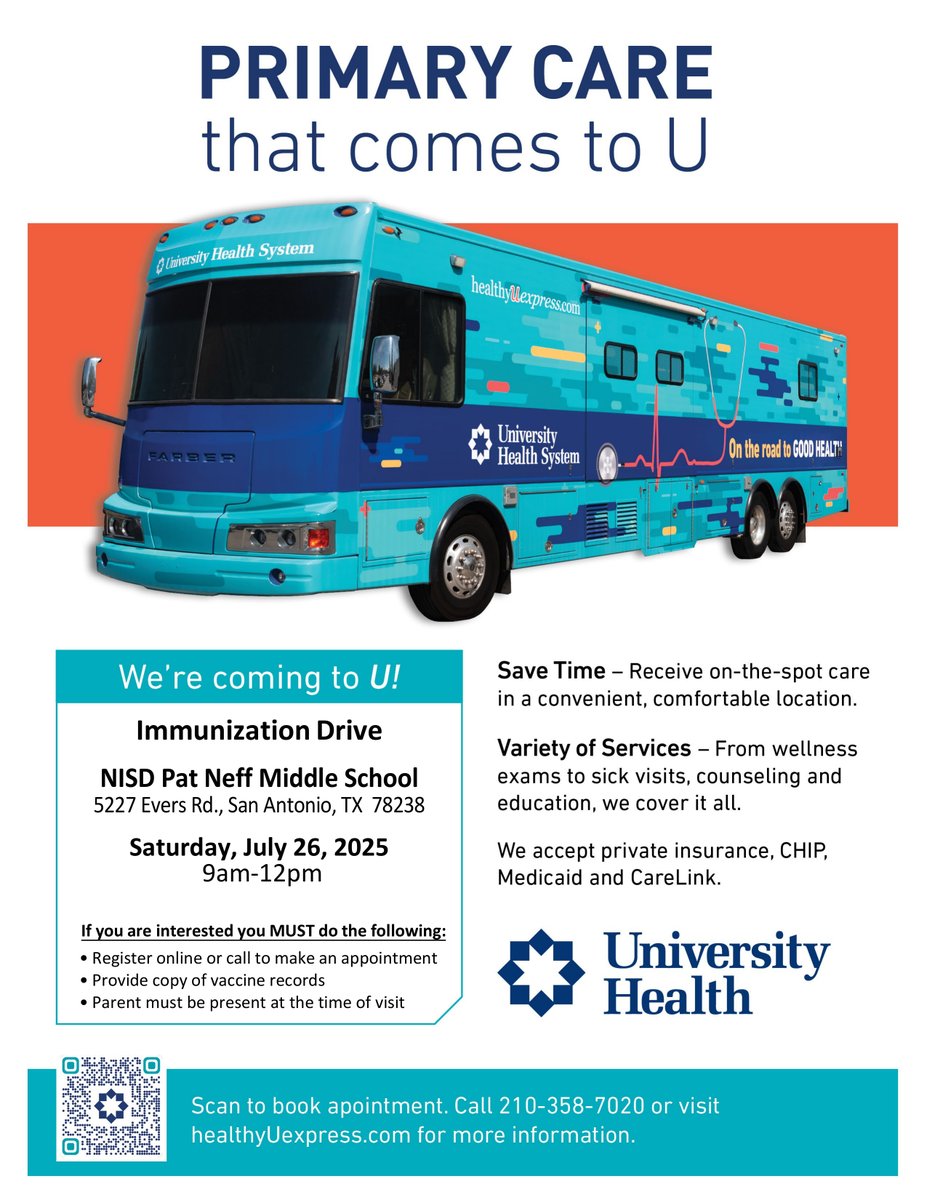 PRIMARY CARE
that comes to U

University Health System

healthyUexpress.com

FARBER

University Health System

On the road to GOOD HEALTH

We're coming to U!

Immunization Drive

NISD Pat Neff Middle School
5227 Evers Rd., San Antonio, TX 78238

Saturday, July 26, 2025
9am-12pm

If you are interested you MUST do the following:
• Register online or call to make an appointment
• Provide copy of vaccine records
• Parent must be present at the time of visit

Save Time – Receive on-the-spot care in a convenient, comfortable location.

Variety of Services – From wellness exams to sick visits, counseling and education, we cover it all.

We accept private insurance, CHIP, Medicaid and CareLink.

University Health

Scan to book apointment. Call 210-358-7020 or visit healthyUexpress.com for more information.